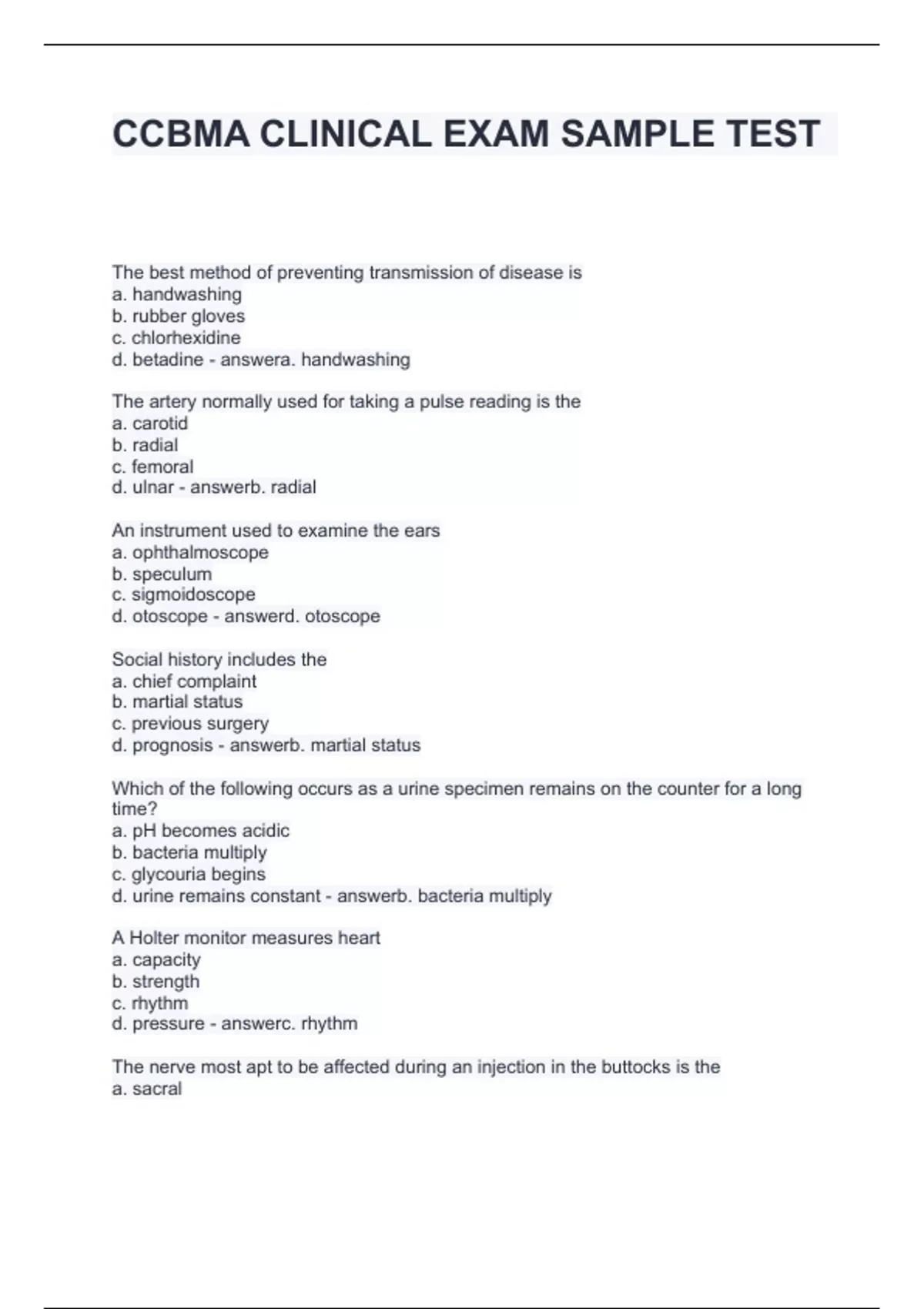 CCBMA CLINICAL EXAM SAMPLE TEST

The best method of preventing transmission of disease is
a. handwashing
b. rubber gloves
c. chlorhexidine
d. betadine - answera. handwashing

The artery normally used for taking a pulse reading is the
a. carotid
b. radial
c. femoral
d. ulnar - answerb. radial

An instrument used to examine the ears
a. ophthalmoscope
b. speculum
c. sigmoidoscope
d. otoscope - answerd. otoscope

Social history includes the
a. chief complaint
b. martial status
c. previous surgery
d. prognosis - answerb. martial status

Which of the following occurs as a urine specimen remains on the counter for a long time?
a. pH becomes acidic
b. bacteria multiply
c. glycouria begins
d. urine remains constant - answerb. bacteria multiply

A Holter monitor measures heart
a. capacity
b. strength
c. rhythm
d. pressure - answerc. rhythm

The nerve most apt to be affected during an injection in the buttocks is the
a. sacral